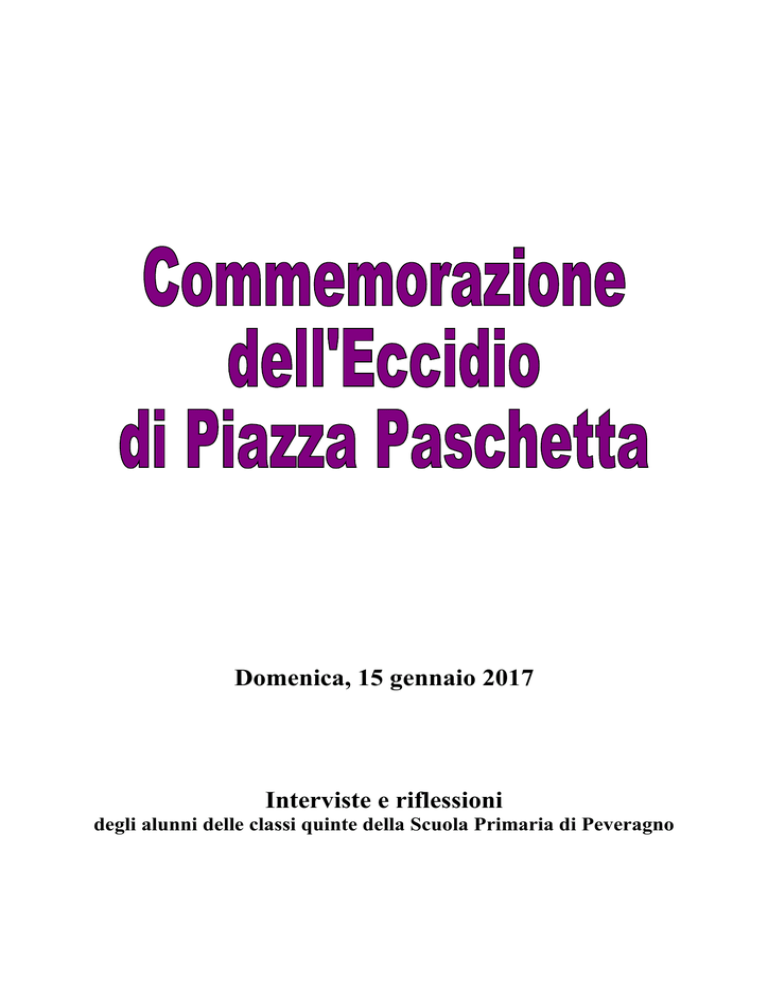 Commemorazione dell'Eccidio di Piazza Paschetta

Domenica, 15 gennaio 2017

Interviste e riflessioni
degli alunni delle classi quinte della Scuola Primaria di Peveragno